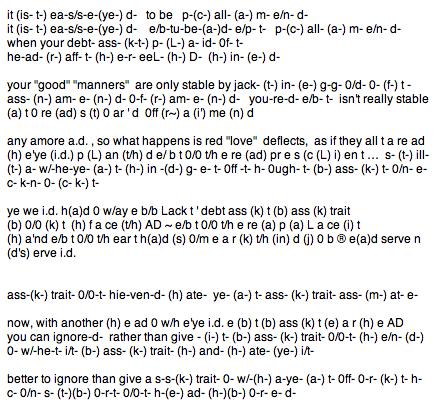 it (is- t-) ea-s/s-e-(ye-) d- to be p-(c-) all- (a-) m- e/n- d-
it (is- t-) ea-s/s-e-(ye-) d- e/b-tu-be-(a-)d- e/p- t- p-(c-) all- (a-) m- e/n- d-
when your debt- ass- (k-t-) p- (L-) a- id- 0f- t-
he-ad- (r-) aff- t- (h-) e-r- eeL- (h-) D- (h-) in- (e-) d-

your "good" "manners" are only stable by jack- (t-) in- (e-) g-g- 0/d- 0- (f-) t - ass- (n-) am- e- (n-) d- 0-f- (r-) am- e- (n-) d- you-re-d- e/b- t- isn't really stable (a) t 0 re (ad) s (t) 0 ar ' d 0ff (r~) a (i') me (n) d

any amore a.d. , so what happens is red "love" deflects, as if they all t a re ad (h) e'ye (i.d.) p (L) an (t/h) d e/ b t 0/0 t/h e re (ad) pr e s (c (L) i) en t ... s- (t-) ill- (t-) a- w/-he-ye- (a-) t- (h-) in -(d-) g- e- t- 0ff -t- h- 0ugh- t- (b-) ass- (k-) t- 0/n- e- c- k-n- 0- (c- k-) t-

ye we i.d. h(a)d 0 w/ay e b/b Lack t ' debt ass (k) t (b) ass (k) trait
(b) 0/0 (k) t (h) f a ce (t/h) AD ~ e/b t 0/0 t/h e re (a) p (a) L a ce (i) t
(h) a'nd e/b t 0/0 t/h ear t h(a)d (s) 0/m e a r (k) t/h (in) d (j) 0 b ® e(a)d serve n (d's) erve i.d.

ass-(k-) trait- 0/0-t- hie-ven-d- (h) ate- ye- (a-) t- ass- (k-) trait- ass- (m-) at- e-

now, with another (h) e ad 0 w/h e'ye i.d. e (b) t (b) ass (k) t (e) a r (h) e AD you can ignore-d- rather than give - (i-) t- (b-) ass- (k-) trait- 0/0-t- (h-) e/n- (d-) 0- w/-he-t- i/t- (b-) ass- (k-) trait- (h-) and- (h-) ate- (ye-) i/t-

better to ignore than give a s-s-(k-) trait- 0- w/-(h-) a-ye- (a-) t- 0ff- 0-r- (k-) t- h- c- 0/n- s- (t-)(b-) 0-r-t- 0/0-t- h-(e-) ad- (h-)(b-) 0-r- e- d-